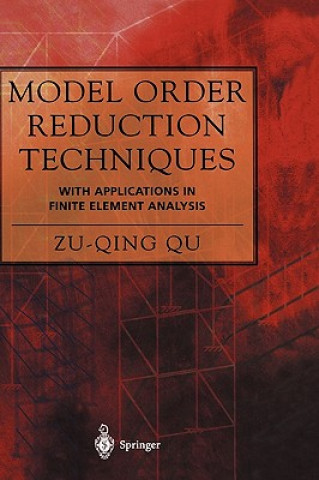 MODEL ORDER REDUCTION TECHNIQUES

WITH APPLICATIONS IN FINITE ELEMENT ANALYSIS

ZU-QING QU

Springer